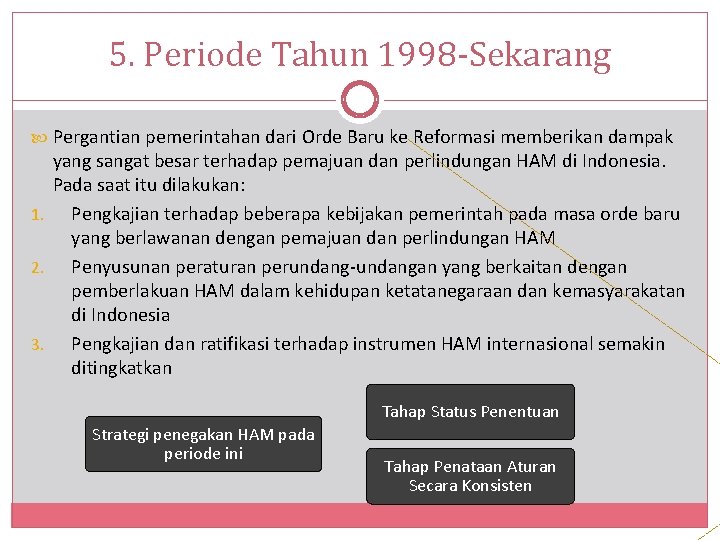 5. Periode Tahun 1998-Sekarang

Pergantian pemerintahan dari Orde Baru ke Reformasi memberikan dampak yang sangat besar terhadap pemajuan dan perlindungan HAM di Indonesia. Pada saat itu dilakukan:

1. Pengkajian terhadap beberapa kebijakan pemerintah pada masa orde baru yang berlawanan dengan pemajuan dan perlindungan HAM
2. Penyusunan peraturan perundang-undangan yang berkaitan dengan pemberlakuan HAM dalam kehidupan ketatanegaraan dan kemasyarakatan di Indonesia
3. Pengkajian dan ratifikasi terhadap instrumen HAM internasional semakin ditingkatkan

Strategi penegakan HAM pada periode ini

Tahap Status Penentuan

Tahap Penataan Aturan Secara Konsisten